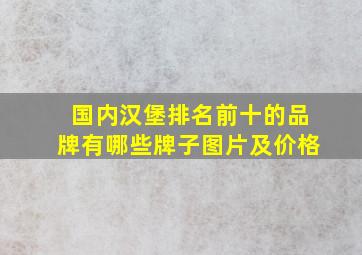 国内汉堡排名前十的品牌有哪些牌子图片及价格